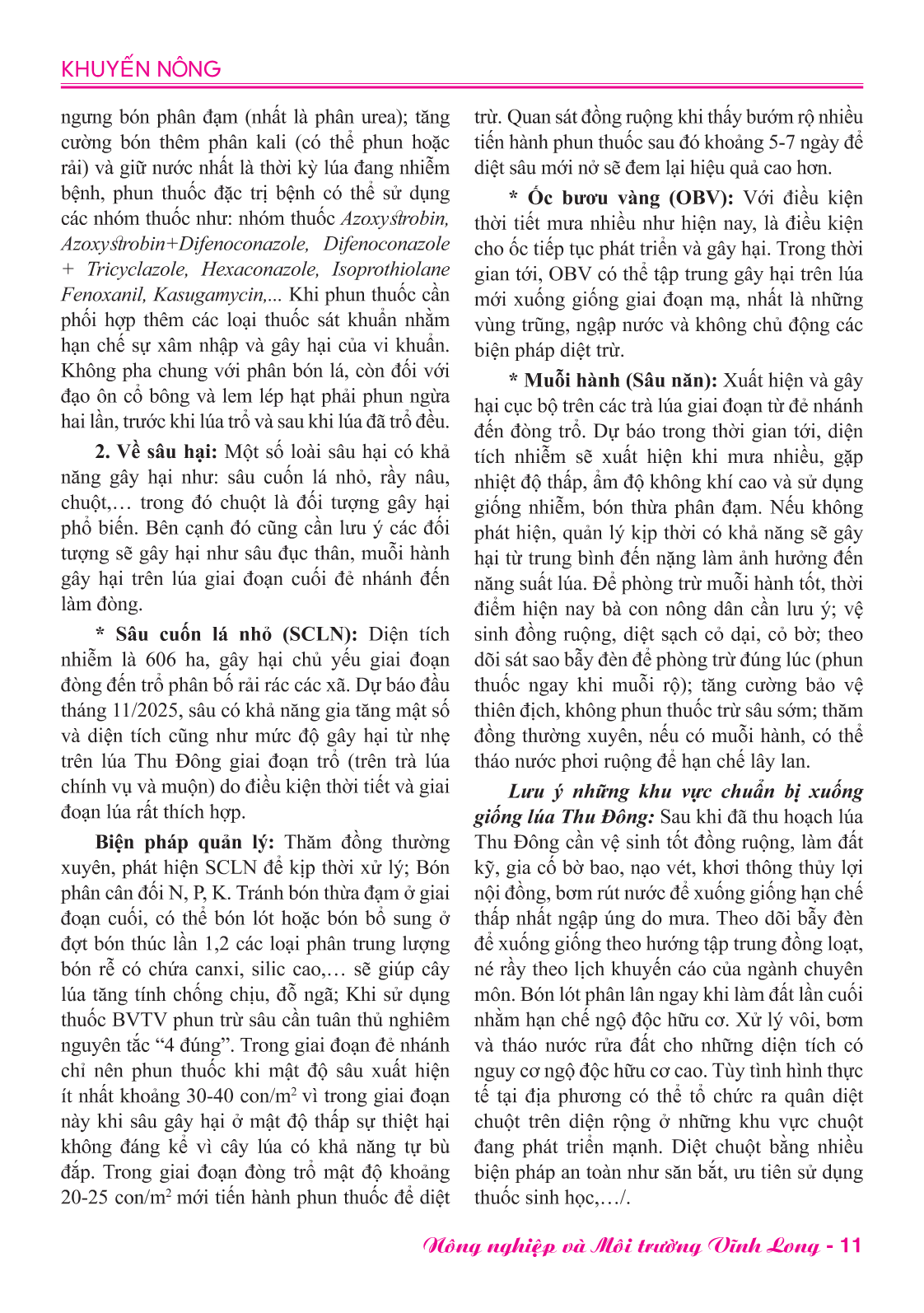 KHUYẾN NÔNG

ngưng bón phân đạm (nhất là phân urea); tăng cường bón thêm phân kali (có thể phun hoặc rải) và giữ nước nhất là thời kỳ lúa đang nhiễm bệnh, phun thuốc đặc trị bệnh có thể sử dụng các nhóm thuốc như: nhóm thuốc Azoxystrobin, Azoxystrobin+Difenoconazole, Difenoconazole + Tricyclazole, Hexaconazole, Isoprothiolane Fenoxanil, Kasugamycin,... Khi phun thuốc cần phối hợp thêm các loại thuốc sát khuẩn nhằm hạn chế sự xâm nhập và gây hại của vi khuẩn. Không pha chung với phân bón lá, còn đối với đạo ôn cổ bông và lem lép hạt phải phun ngừa hai lần, trước khi lúa trổ và sau khi lúa đã trổ đều.

2. Về sâu hại: Một số loài sâu hại có khả năng gây hại như: sâu cuốn lá nhỏ, rầy nâu, chuột,… trong đó chuột là đối tượng gây hại phổ biến. Bên cạnh đó cũng cần lưu ý các đối tượng sẽ gây hại như sâu đục thân, muỗi hành gây hại trên lúa giai đoạn cuối đẻ nhánh đến làm đòng.

* Sâu cuốn lá nhỏ (SCLN): Diện tích nhiễm là 606 ha, gây hại chủ yếu giai đoạn đòng đến trổ phân bố rải rác các xã. Dự báo đầu tháng 11/2025, sâu có khả năng gia tăng mật số và diện tích cũng như mức độ gây hại từ nhẹ trên lúa Thu Đông giai đoạn trổ (trên trà lúa chính vụ và muộn) do điều kiện thời tiết và giai đoạn lúa rất thích hợp.

Biện pháp quản lý: Thăm đồng thường xuyên, phát hiện SCLN để kịp thời xử lý; Bón phân cân đối N, P, K. Tránh bón thừa đạm ở giai đoạn cuối, có thể bón lót hoặc bón bổ sung ở đợt bón thúc lần 1,2 các loại phân trung lượng bón rễ có chứa canxi, silic cao,… sẽ giúp cây lúa tăng tính chống chịu, đỗ ngã; Khi sử dụng thuốc BVTV phun trừ sâu cần tuân thủ nghiêm nguyên tắc “4 đúng”. Trong giai đoạn đẻ nhánh chỉ nên phun thuốc khi mật độ sâu xuất hiện ít nhất khoảng 30-40 con/m$^2$ vì trong giai đoạn này khi sâu gây hại ở mật độ thấp sự thiệt hại không đáng kể vì cây lúa có khả năng tự bù đắp. Trong giai đoạn đòng trổ mật độ khoảng 20-25 con/m$^2$ mới tiến hành phun thuốc để diệt trừ. Quan sát đồng ruộng khi thấy bướm rộ nhiều tiến hành phun thuốc sau đó khoảng 5-7 ngày để diệt sâu mới nở sẽ đem lại hiệu quả cao hơn.

* Ốc bươu vàng (OBV): Với điều kiện thời tiết mưa nhiều như hiện nay, là điều kiện cho ốc tiếp tục phát triển và gây hại. Trong thời gian tới, OBV có thể tập trung gây hại trên lúa mới xuống giống giai đoạn mạ, nhất là những vùng trũng, ngập nước và không chủ động các biện pháp diệt trừ.

* Muỗi hành (Sâu năn): Xuất hiện và gây hại cục bộ trên các trà lúa giai đoạn từ đẻ nhánh đến đòng trổ. Dự báo trong thời gian tới, diện tích nhiễm sẽ xuất hiện khi mưa nhiều, gặp nhiệt độ thấp, ẩm độ không khí cao và sử dụng giống nhiễm, bón thừa phân đạm. Nếu không phát hiện, quản lý kịp thời có khả năng sẽ gây hại từ trung bình đến nặng làm ảnh hưởng đến năng suất lúa. Để phòng trừ muỗi hành tốt, thời điểm hiện nay bà con nông dân cần lưu ý; vệ sinh đồng ruộng, diệt sạch cỏ dại, cỏ bờ; theo dõi sát sao bẫy đèn để phòng trừ đúng lúc (phun thuốc ngay khi muỗi rộ); tăng cường bảo vệ thiên địch, không phun thuốc trừ sâu sớm; thăm đồng thường xuyên, nếu có muỗi hành, có thể tháo nước phơi ruộng để hạn chế lây lan.

Lưu ý những khu vực chuẩn bị xuống giống lúa Thu Đông: Sau khi đã thu hoạch lúa Thu Đông cần vệ sinh tốt đồng ruộng, làm đất kỹ, gia cố bờ bao, nạo vét, khơi thông thủy lợi nội đồng, bơm rút nước để xuống giống hạn chế thấp nhất ngập úng do mưa. Theo dõi bẫy đèn để xuống giống theo hướng tập trung đồng loạt, né rầy theo lịch khuyến cáo của ngành chuyên môn. Bón lót phân lân ngay khi làm đất lần cuối nhằm hạn chế ngộ độc hữu cơ. Xử lý vôi, bơm và tháo nước rửa đất cho những diện tích có nguy cơ ngộ độc hữu cơ cao. Tùy tình hình thực tế tại địa phương có thể tổ chức ra quân diệt chuột trên diện rộng ở những khu vực chuột đang phát triển mạnh. Diệt chuột bằng nhiều biện pháp an toàn như săn bắt, ưu tiên sử dụng thuốc sinh học,…/.

Nông nghiệp và Môi trường Vĩnh Long - 11